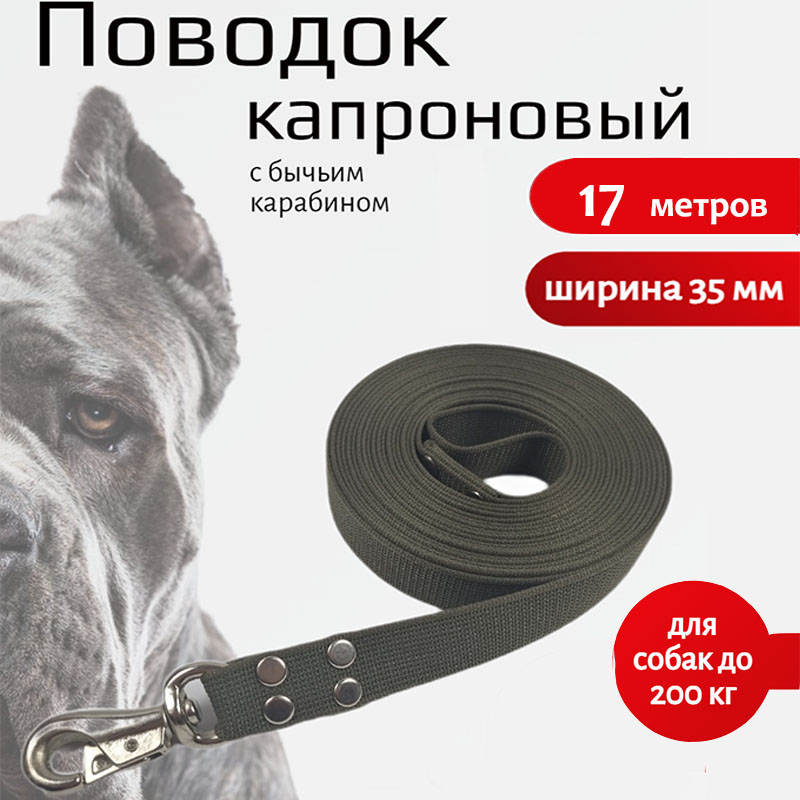 Поводок капроновый

с бычьим карабином

17 метров

ширина 35 мм

для собак до 200 кг